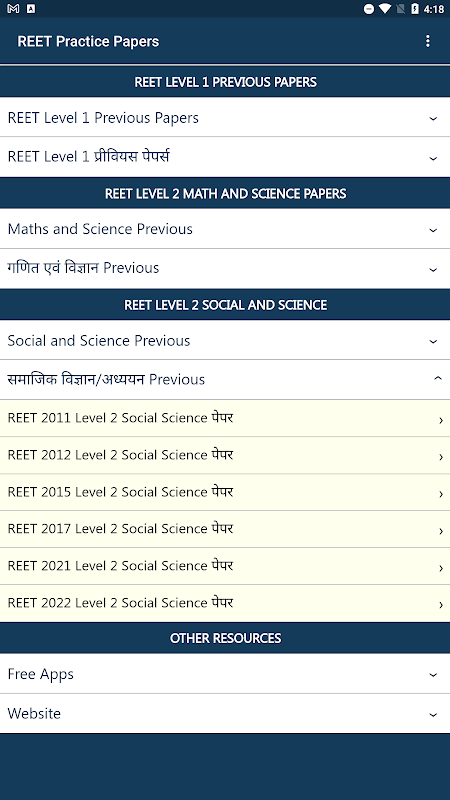 4:18

REET Practice Papers

REET LEVEL 1 PREVIOUS PAPERS

REET Level 1 Previous Papers

REET Level 1 प्रीवियस पेपर्स

REET LEVEL 2 MATH AND SCIENCE PAPERS

Maths and Science Previous

गणित एवं विज्ञान Previous

REET LEVEL 2 SOCIAL AND SCIENCE

Social and Science Previous

समाजिक विज्ञान/अध्ययन Previous

REET 2011 Level 2 Social Science पेपर

REET 2012 Level 2 Social Science पेपर

REET 2015 Level 2 Social Science पेपर

REET 2017 Level 2 Social Science पेपर

REET 2021 Level 2 Social Science पेपर

REET 2022 Level 2 Social Science पेपर

OTHER RESOURCES

Free Apps

Website